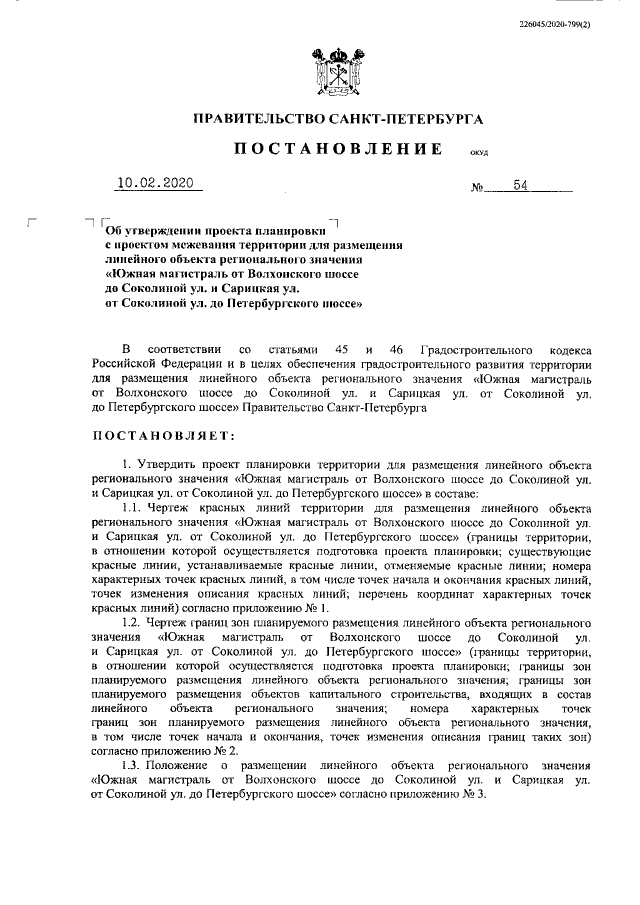 226045/2020-799(2)

ПРАВИТЕЛЬСТВО САНКТ-ПЕТЕРБУРГА

ПОСТАНОВЛЕНИЕ ОКУД

10.02.2020 № 54

Об утверждении проекта планировки с проектом межевания территории для размещения линейного объекта регионального значения «Южная магистраль от Волхонского шоссе до Соколиной ул. и Сарицкая ул. от Соколиной ул. до Петербургского шоссе»

В соответствии со статьями 45 и 46 Градостроительного кодекса Российской Федерации и в целях обеспечения градостроительного развития территории для размещения линейного объекта регионального значения «Южная магистраль от Волхонского шоссе до Соколиной ул. и Сарицкая ул. от Соколиной ул. до Петербургского шоссе» Правительство Санкт-Петербурга

ПОСТАНОВЛЯЕТ:

1. Утвердить проект планировки территории для размещения линейного объекта регионального значения «Южная магистраль от Волхонского шоссе до Соколиной ул. и Сарицкая ул. от Соколиной ул. до Петербургского шоссе» в составе:

1.1. Чертеж красных линий территории для размещения линейного объекта регионального значения «Южная магистраль от Волхонского шоссе до Соколиной ул. и Сарицкая ул. от Соколиной ул. до Петербургского шоссе» (границы территории, в отношении которой осуществляется подготовка проекта планировки; существующие красные линии, устанавливаемые красные линии, отменяемые красные линии; номера характерных точек красных линий, в том числе точек начала и окончания красных линий, точек изменения описания красных линий; перечень координат характерных точек красных линий) согласно приложению № 1.

1.2. Чертеж границ зон планируемого размещения линейного объекта регионального значения «Южная магистраль от Волхонского шоссе до Соколиной ул. и Сарицкая ул. от Соколиной ул. до Петербургского шоссе» (границы территории, в отношении которой осуществляется подготовка проекта планировки; границы зон планируемого размещения линейного объекта регионального значения; границы зон планируемого размещения объектов капитального строительства, входящих в состав линейного объекта регионального значения; номера характерных точек границ зон планируемого размещения линейного объекта регионального значения, в том числе точек начала и окончания, точек изменения описания границ таких зон) согласно приложению № 2.

1.3. Положение о размещении линейного объекта регионального значения «Южная магистраль от Волхонского шоссе до Соколиной ул. и Сарицкая ул. от Соколиной ул. до Петербургского шоссе» согласно приложению № 3.